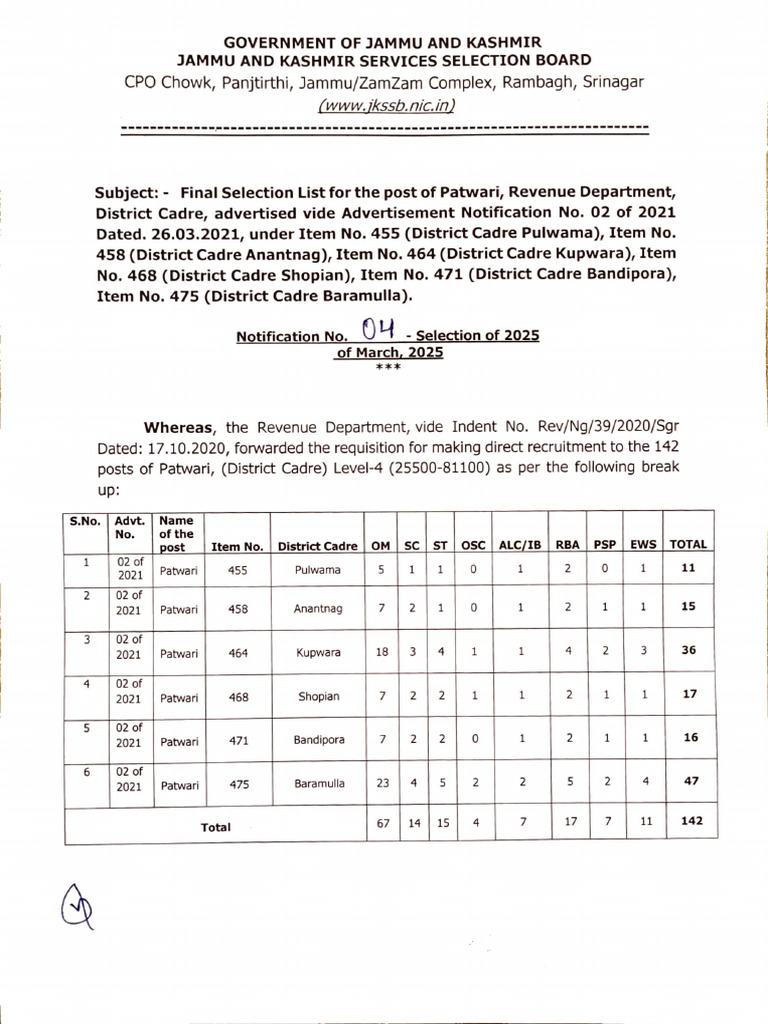 GOVERNMENT OF JAMMU AND KASHMIR
JAMMU AND KASHMIR SERVICES SELECTION BOARD
CPO Chowk, Panjtirthi, Jammu/ZamZam Complex, Rambagh, Srinagar
(www.jkssb.nic.in)

Subject: - Final Selection List for the post of Patwari, Revenue Department, District Cadre, advertised vide Advertisement Notification No. 02 of 2021 Dated. 26.03.2021, under Item No. 455 (District Cadre Pulwama), Item No. 458 (District Cadre Anantnag), Item No. 464 (District Cadre Kupwara), Item No. 468 (District Cadre Shopian), Item No. 471 (District Cadre Bandipora), Item No. 475 (District Cadre Baramulla).

Notification No. 04 - Selection of 2025
of March, 2025
***

Whereas, the Revenue Department, vide Indent No. Rev/Ng/39/2020/Sgr Dated: 17.10.2020, forwarded the requisition for making direct recruitment to the 142 posts of Patwari, (District Cadre) Level-4 (25500-81100) as per the following break up:

| S.No. | Advt. No. | Name of the post | Item No. | District Cadre | OM | SC | ST | OSC | ALC/IB | RBA | PSP | EWS | TOTAL |
|---|---|---|---|---|---|---|---|---|---|---|---|---|---|
| 1 | 02 of 2021 | Patwari | 455 | Pulwama | 5 | 1 | 1 | 0 | 1 | 2 | 0 | 1 | 11 |
| 2 | 02 of 2021 | Patwari | 458 | Anantnag | 7 | 2 | 1 | 0 | 1 | 2 | 1 | 1 | 15 |
| 3 | 02 of 2021 | Patwari | 464 | Kupwara | 18 | 3 | 4 | 1 | 1 | 4 | 2 | 3 | 36 |
| 4 | 02 of 2021 | Patwari | 468 | Shopian | 7 | 2 | 2 | 1 | 1 | 2 | 1 | 1 | 17 |
| 5 | 02 of 2021 | Patwari | 471 | Bandipora | 7 | 2 | 2 | 0 | 1 | 2 | 1 | 1 | 16 |
| 6 | 02 of 2021 | Patwari | 475 | Baramulla | 23 | 4 | 5 | 2 | 2 | 5 | 2 | 4 | 47 |
| Total | | | | | 67 | 14 | 15 | 4 | 7 | 17 | 7 | 11 | 142 |